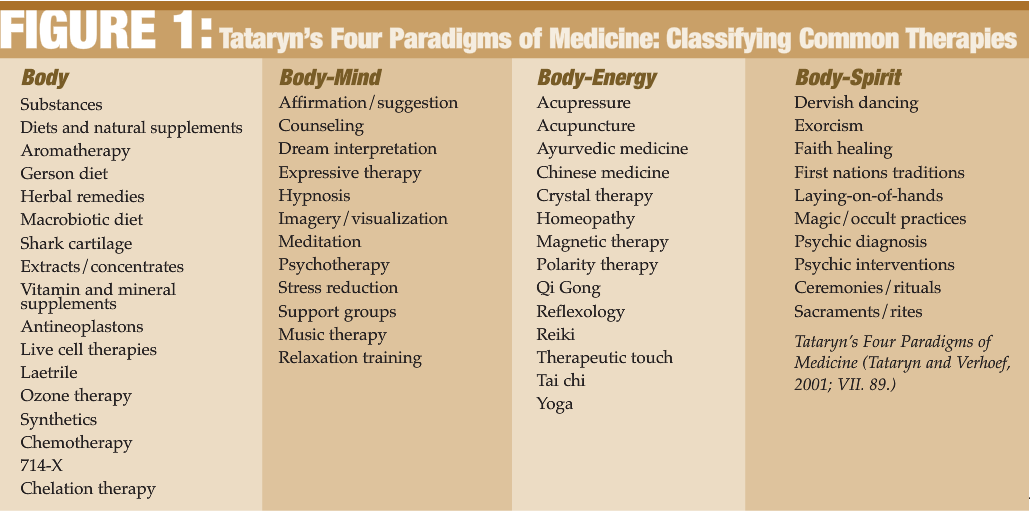 FIGURE 1: Tataryn's Four Paradigms of Medicine: Classifying Common Therapies

Body
Substances
Diets and natural supplements
Aromatherapy
Gerson diet
Herbal remedies
Macrobiotic diet
Shark cartilage
Extracts/concentrates
Vitamin and mineral supplements
Antineoplastons
Live cell therapies
Laetrile
Ozone therapy
Synthetics
Chemotherapy
714-X
Chelation therapy

Body-Mind
Affirmation/suggestion
Counseling
Dream interpretation
Expressive therapy
Hypnosis
Imagery/visualization
Meditation
Psychotherapy
Stress reduction
Support groups
Music therapy
Relaxation training

Body-Energy
Acupressure
Acupuncture
Ayurvedic medicine
Chinese medicine
Crystal therapy
Homeopathy
Magnetic therapy
Polarity therapy
Qi Gong
Reflexology
Reiki
Therapeutic touch
Tai chi
Yoga

Body-Spirit
Dervish dancing
Exorcism
Faith healing
First nations traditions
Laying-on-of-hands
Magic/occult practices
Psychic diagnosis
Psychic interventions
Ceremonies/rituals
Sacraments/rites

Tataryn's Four Paradigms of Medicine (Tataryn and Verhoef, 2001; VII. 89.)